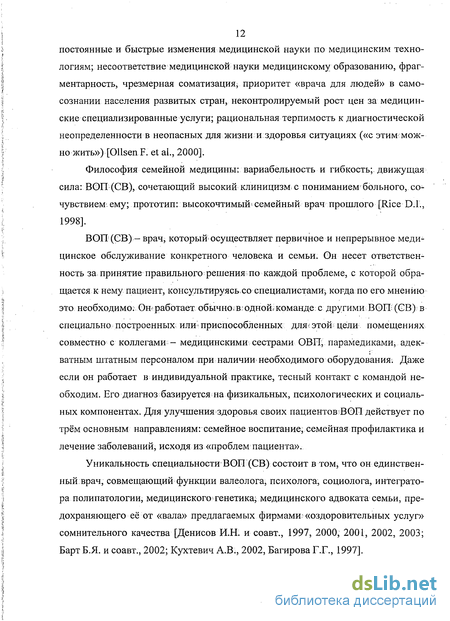 12

постоянные и быстрые изменения медицинской науки по медицинским технологиям; несоответствие медицинской науки медицинскому образованию, фрагментарность, чрезмерная соматизация, приоритет «врача для людей» в самосознании населения развитых стран, неконтролируемый рост цен за медицинские специализированные услуги; рациональная терпимость к диагностической неопределенности в неопасных для жизни и здоровья ситуациях («с этим можно жить») [Ollsen F. et al., 2000].

Философия семейной медицины: вариабельность и гибкость; движущая сила: ВОП (СВ), сочетающий высокий клиницизм с пониманием больного, сочувствием ему; прототип: высокочтимый семейный врач прошлого [Rice D.I., 1998].

ВОП (СВ) – врач, который осуществляет первичное и непрерывное медицинское обслуживание конкретного человека и семьи. Он несет ответственность за принятие правильного решения по каждой проблеме, с которой обращается к нему пациент, консультируясь со специалистами, когда по его мнению это необходимо. Он работает обычно в одной команде с другими ВОП (СВ) в специально построенных или приспособленных для этой цели помещениях совместно с коллегами – медицинскими сестрами ОВП, парамедиками, адекватным штатным персоналом при наличии необходимого оборудования. Даже если он работает в индивидуальной практике, тесный контакт с командой необходим. Его диагноз базируется на физикальных, психологических и социальных компонентах. Для улучшения здоровья своих пациентов ВОП действует по трём основным направлениям: семейное воспитание, семейная профилактика и лечение заболеваний, исходя из «проблем пациента».

Уникальность специальности ВОП (СВ) состоит в том, что он единственный врач, совмещающий функции валеолога, психолога, социолога, интегратора полипатологии, медицинского генетика, медицинского адвоката семьи, предохраняющего её от «вала» предлагаемых фирмами «оздоровительных услуг» сомнительного качества [Денисов И.Н. и соавт., 1997, 2000, 2001, 2002, 2003; Барт Б.Я. и соавт., 2002; Кухтевич А.В., 2002, Багирова Г.Г., 1997].

dsLib.net
библиотека диссертаций